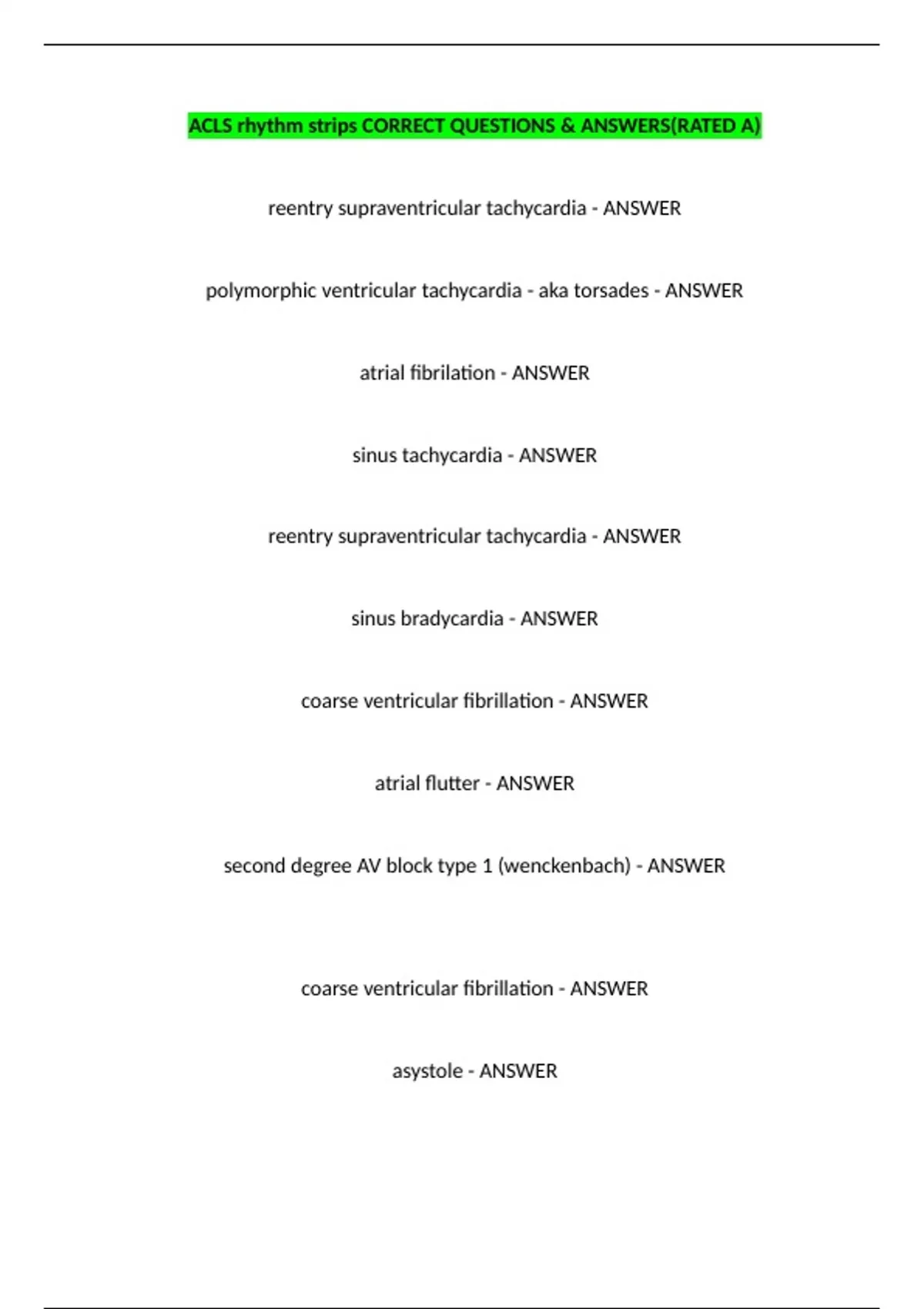 ACLS rhythm strips CORRECT QUESTIONS & ANSWERS(RATED A)

reentry supraventricular tachycardia - ANSWER

polymorphic ventricular tachycardia - aka torsades - ANSWER

atrial fibrilation - ANSWER

sinus tachycardia - ANSWER

reentry supraventricular tachycardia - ANSWER

sinus bradycardia - ANSWER

coarse ventricular fibrillation - ANSWER

atrial flutter - ANSWER

second degree AV block type 1 (wenckenbach) - ANSWER

coarse ventricular fibrillation - ANSWER

asystole - ANSWER